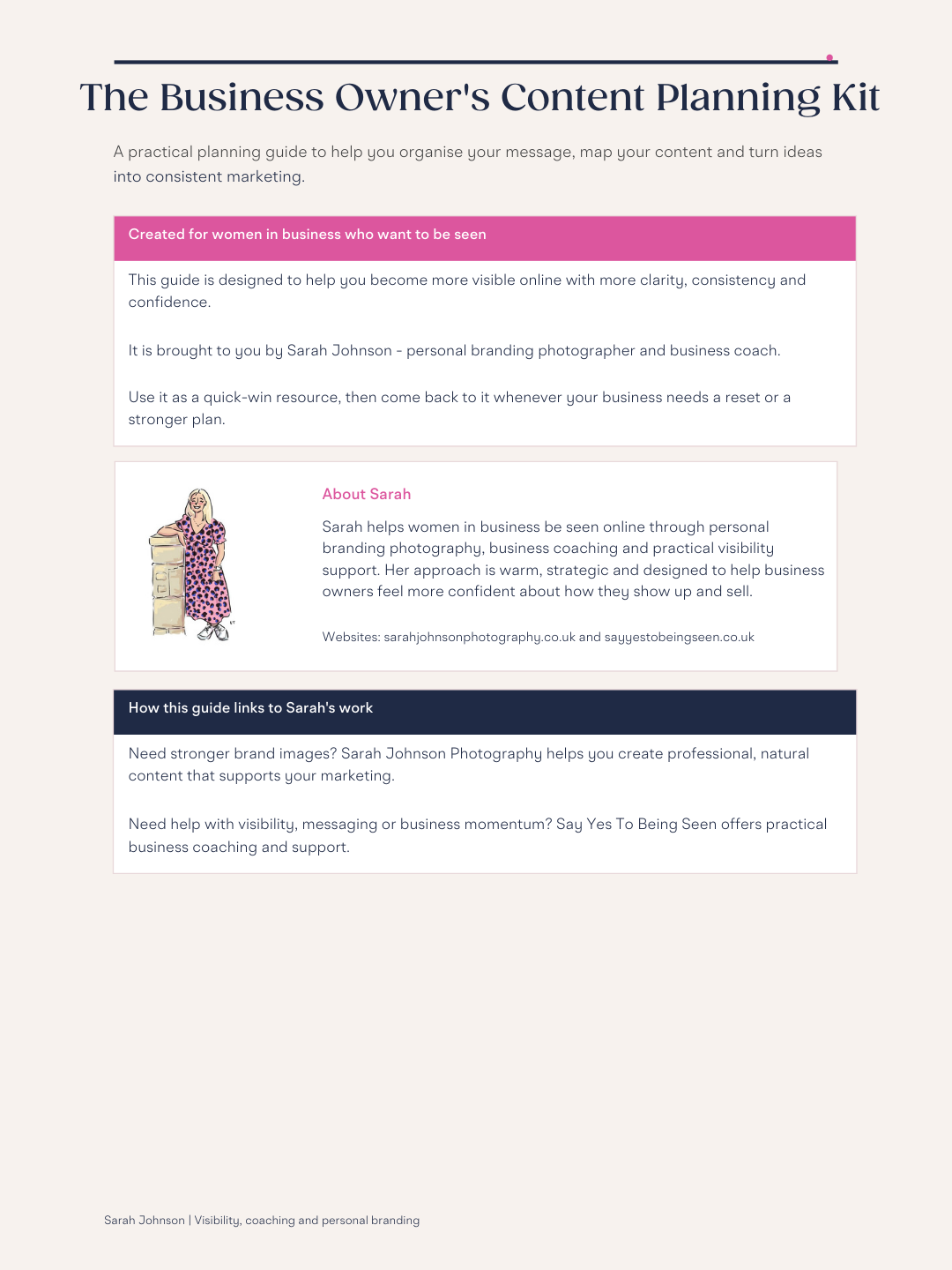 The Business Owner's Content Planning Kit

A practical planning guide to help you organise your message, map your content and turn ideas into consistent marketing.

Created for women in business who want to be seen

This guide is designed to help you become more visible online with more clarity, consistency and confidence.

It is brought to you by Sarah Johnson - personal branding photographer and business coach.

Use it as a quick-win resource, then come back to it whenever your business needs a reset or a stronger plan.

About Sarah

Sarah helps women in business be seen online through personal branding photography, business coaching and practical visibility support. Her approach is warm, strategic and designed to help business owners feel more confident about how they show up and sell.

Websites: sarahjohnsonphotography.co.uk and sayyestobeingseen.co.uk

How this guide links to Sarah's work

Need stronger brand images? Sarah Johnson Photography helps you create professional, natural content that supports your marketing.

Need help with visibility, messaging or business momentum? Say Yes To Being Seen offers practical business coaching and support.

Sarah Johnson | Visibility, coaching and personal branding